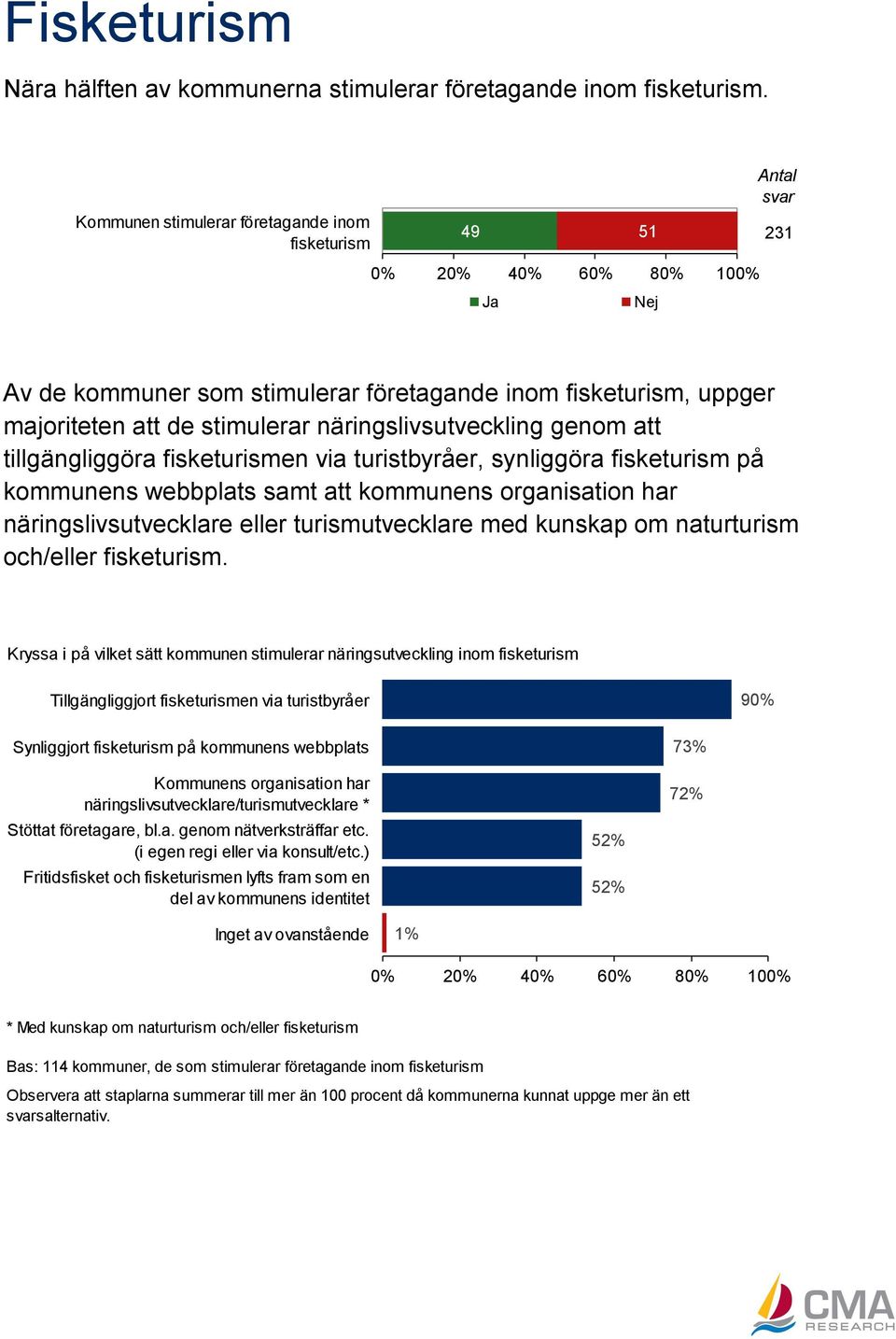 Fisketurism

Nära hälften av kommunerna stimulerar företagande inom fisketurism.

Antal svar

Kommunen stimulerar företagande inom fisketurism

49

51

231

0% 20% 40% 60% 80% 100%

Ja Nej

Av de kommuner som stimulerar företagande inom fisketurism, uppger majoriteten att de stimulerar näringslivsutveckling genom att tillgängliggöra fisketurismen via turistbyråer, synliggöra fisketurism på kommunens webbplats samt att kommunens organisation har näringslivsutvecklare eller turismutvecklare med kunskap om naturturism och/eller fisketurism.

Kryssa i på vilket sätt kommunen stimulerar näringsutveckling inom fisketurism

Tillgängliggjort fisketurismen via turistbyråer 90%

Synliggjort fisketurism på kommunens webbplats 73%

Kommunens organisation har näringslivsutvecklare/turismutvecklare * 72%

Stöttat företagare, bl.a. genom nätverksträffar etc. (i egen regi eller via konsult/etc.) 52%

Fritidsfisket och fisketurismen lyfts fram som en del av kommunens identitet 52%

Inget av ovanstående 1%

0% 20% 40% 60% 80% 100%

* Med kunskap om naturturism och/eller fisketurism

Bas: 114 kommuner, de som stimulerar företagande inom fisketurism

Observera att staplarna summerar till mer än 100 procent då kommunerna kunnat uppge mer än ett svarsalternativ.

CMA RESEARCH